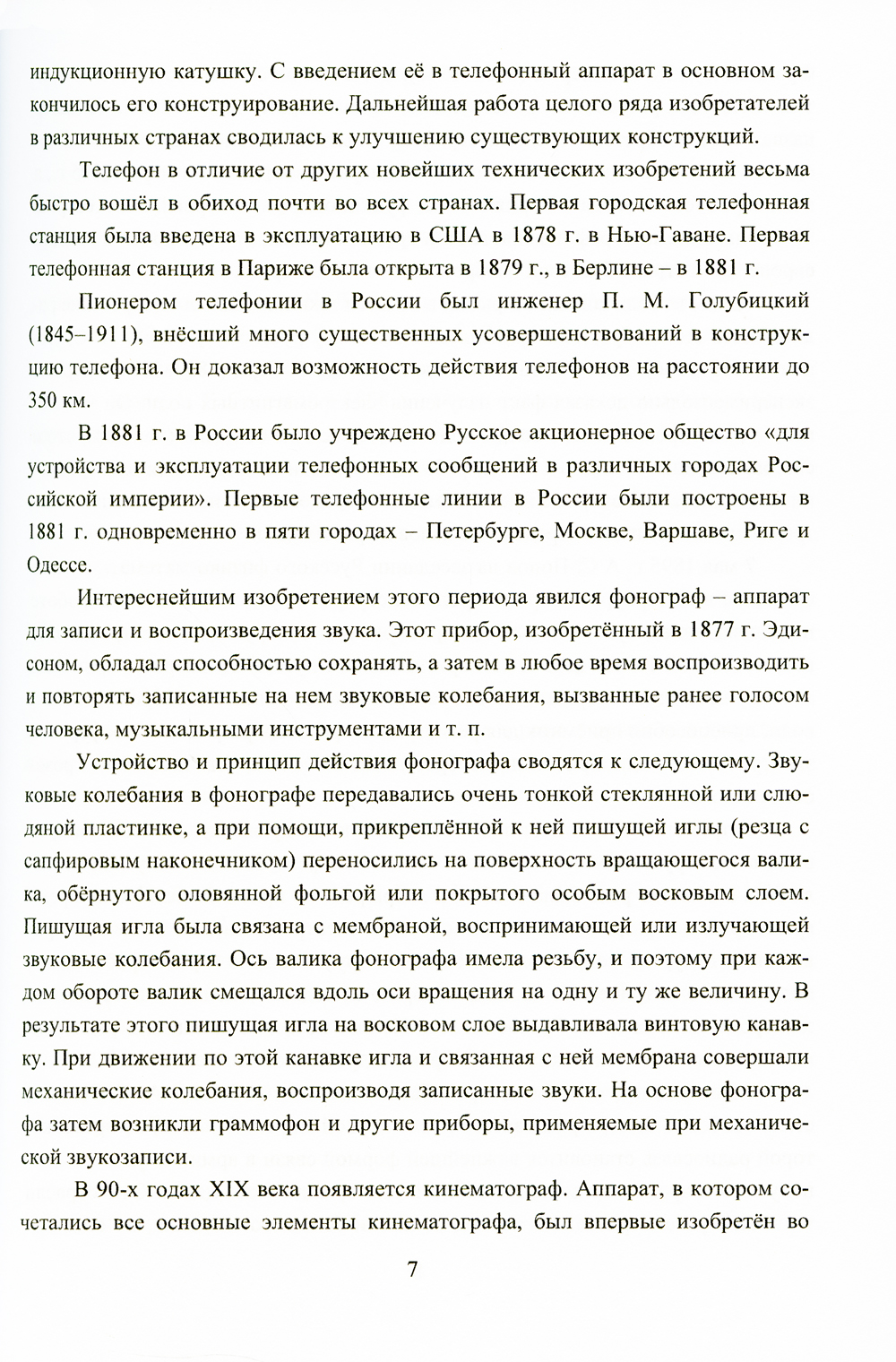 индукционную катушку. С введением её в телефонный аппарат в основном закончилось его конструирование. Дальнейшая работа целого ряда изобретателей в различных странах сводилась к улучшению существующих конструкций.

Телефон в отличие от других новейших технических изобретений весьма быстро вошёл в обиход почти во всех странах. Первая городская телефонная станция была введена в эксплуатацию в США в 1878 г. в Нью-Гаване. Первая телефонная станция в Париже была открыта в 1879 г., в Берлине – в 1881 г.

Пионером телефонии в России был инженер П. М. Голубицкий (1845–1911), внёсший много существенных усовершенствований в конструкцию телефона. Он доказал возможность действия телефонов на расстоянии до 350 км.

В 1881 г. в России было учреждено Русское акционерное общество «для устройства и эксплуатации телефонных сообщений в различных городах Российской империи». Первые телефонные линии в России были построены в 1881 г. одновременно в пяти городах – Петербурге, Москве, Варшаве, Риге и Одессе.

Интереснейшим изобретением этого периода явился фонограф – аппарат для записи и воспроизведения звука. Этот прибор, изобретённый в 1877 г. Эдисоном, обладал способностью сохранять, а затем в любое время воспроизводить и повторять записанные на нем звуковые колебания, вызванные ранее голосом человека, музыкальными инструментами и т. п.

Устройство и принцип действия фонографа сводятся к следующему. Звуковые колебания в фонографе передавались очень тонкой стеклянной или слюдяной пластинке, а при помощи, прикреплённой к ней пишущей иглы (резца с сапфировым наконечником) переносились на поверхность вращающегося валика, обёрнутого оловянной фольгой или покрытого особым восковым слоем. Пишущая игла была связана с мембраной, воспринимающей или излучающей звуковые колебания. Ось валика фонографа имела резьбу, и поэтому при каждом обороте валик смещался вдоль оси вращения на одну и ту же величину. В результате этого пишущая игла на восковом слое выдавливала винтовую канавку. При движении по этой канавке игла и связанная с ней мембрана совершали механические колебания, воспроизводя записанные звуки. На основе фонографа затем возникли граммофон и другие приборы, применяемые при механической звукозаписи.

В 90-х годах XIX века появляется кинематограф. Аппарат, в котором сочетались все основные элементы кинематографа, был впервые изобретён во

7